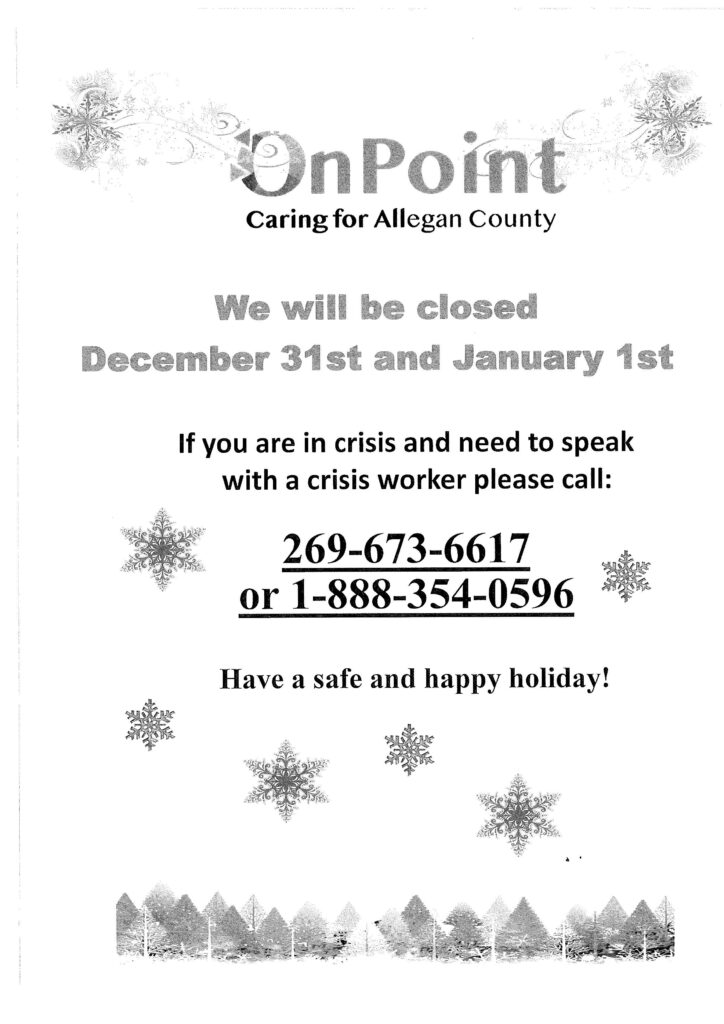 OnPoint
Caring for Allegan County

We will be closed
December 31st and January 1st

If you are in crisis and need to speak with a crisis worker please call:

269-673-6617
or 1-888-354-0596

Have a safe and happy holiday!